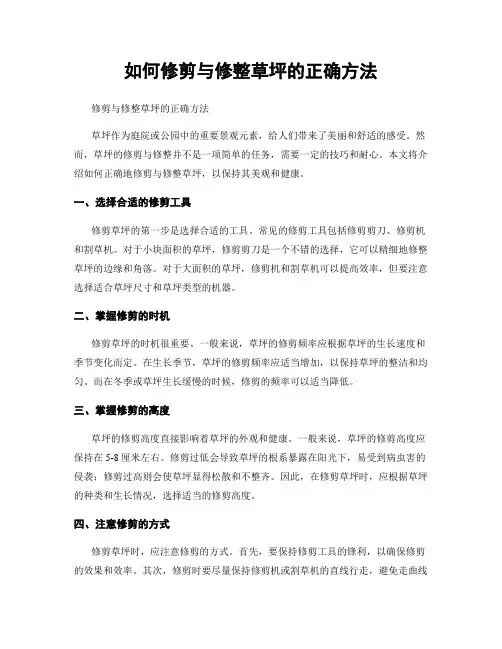 如何修剪与修整草坪的正确方法

修剪与修整草坪的正确方法

草坪作为庭院或公园中的重要景观元素，给人们带来了美丽和舒适的感受。然而，草坪的修剪与修整并不是一项简单的任务，需要一定的技巧和耐心。本文将介绍如何正确地修剪与修整草坪，以保持其美观和健康。

一、选择合适的修剪工具

修剪草坪的第一步是选择合适的工具。常见的修剪工具包括修剪剪刀、修剪机和割草机。对于小块面积的草坪，修剪剪刀是一个不错的选择，它可以精细地修整草坪的边缘和角落。对于大面积的草坪，修剪机和割草机可以提高效率，但要注意选择适合草坪尺寸和草坪类型的机器。

二、掌握修剪的时机

修剪草坪的时机很重要。一般来说，草坪的修剪频率应根据草坪的生长速度和季节变化而定。在生长季节，草坪的修剪频率应适当增加，以保持草坪的整洁和均匀。而在冬季或草坪生长缓慢的时候，修剪的频率可以适当降低。

三、掌握修剪的高度

草坪的修剪高度直接影响着草坪的外观和健康。一般来说，草坪的修剪高度应保持在 5-8 厘米左右。修剪过低会导致草坪的根系暴露在阳光下，易受到病虫害的侵袭；修剪过高则会使草坪显得松散和不整齐。因此，在修剪草坪时，应根据草坪的种类和生长情况，选择适当的修剪高度。

四、注意修剪的方式

修剪草坪时，应注意修剪的方式。首先，要保持修剪工具的锋利，以确保修剪的效果和效率。其次，修剪时要尽量保持修剪机或割草机的直线行走，避免走曲线